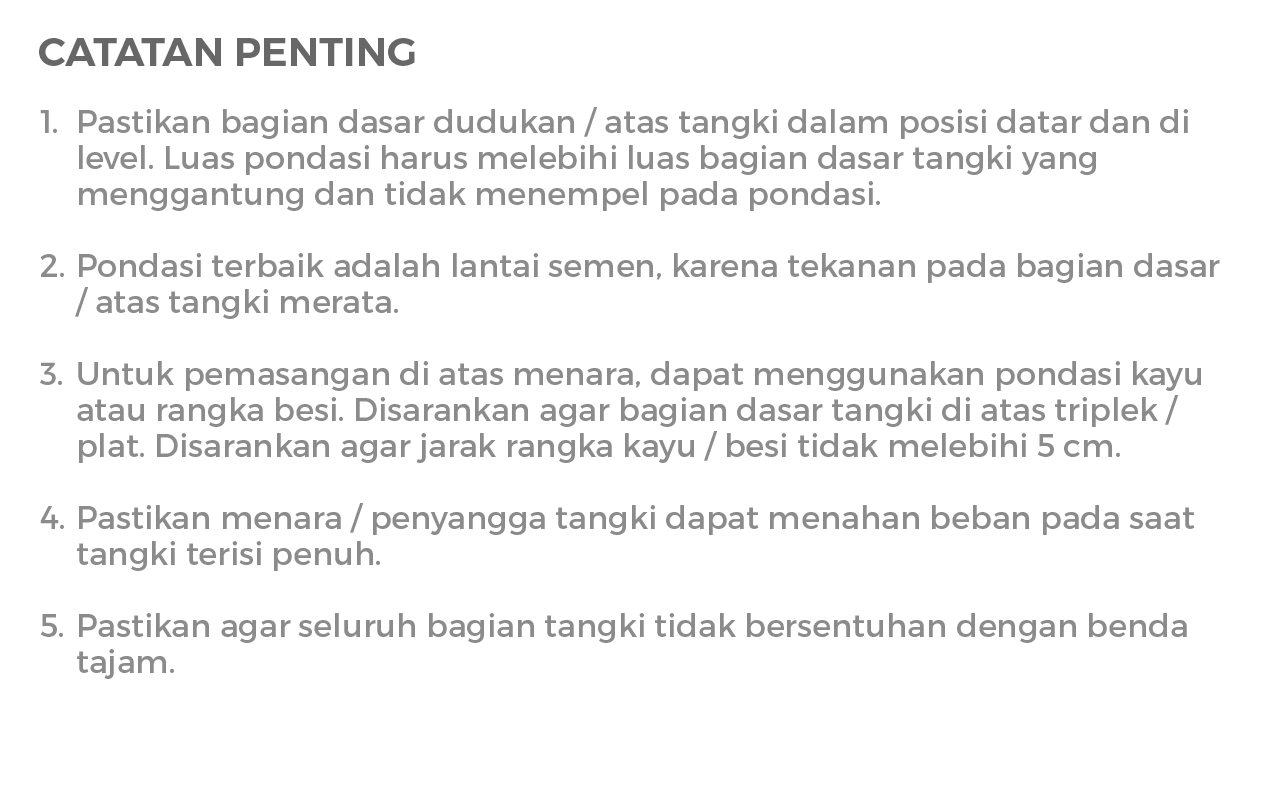 CATATAN PENTING

1. Pastikan bagian dasar dudukan / atas tangki dalam posisi datar dan di level. Luas pondasi harus melebihi luas bagian dasar tangki yang menggantung dan tidak menempel pada pondasi.

2. Pondasi terbaik adalah lantai semen, karena tekanan pada bagian dasar / atas tangki merata.

3. Untuk pemasangan di atas menara, dapat menggunakan pondasi kayu atau rangka besi. Disarankan agar bagian dasar tangki di atas triplek / plat. Disarankan agar jarak rangka kayu / besi tidak melebihi 5 cm.

4. Pastikan menara / penyangga tangki dapat menahan beban pada saat tangki terisi penuh.

5. Pastikan agar seluruh bagian tangki tidak bersentuhan dengan benda tajam.